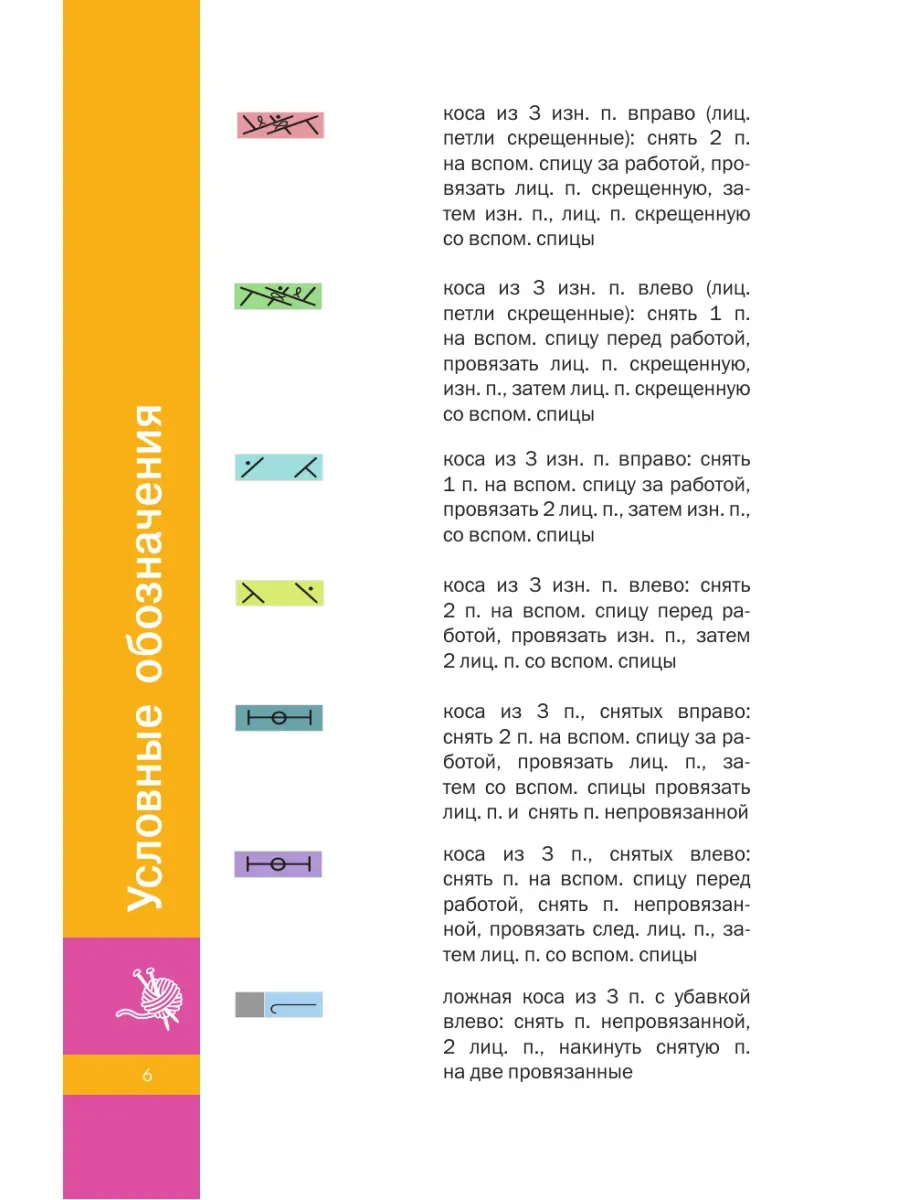 Условные обозначения

6

коса из 3 изн. п. вправо (лиц. петли скрещенные): снять 2 п. на вспом. спицу за работой, провязать лиц. п. скрещенную, затем изн. п., лиц. п. скрещенную со вспом. спицы

коса из 3 изн. п. влево (лиц. петли скрещенные): снять 1 п. на вспом. спицу перед работой, провязать лиц. п. скрещенную, изн. п., затем лиц. п. скрещенную со вспом. спицы

коса из 3 изн. п. вправо: снять 1 п. на вспом. спицу за работой, провязать 2 лиц. п., затем изн. п., со вспом. спицы

коса из 3 изн. п. влево: снять 2 п. на вспом. спицу перед работой, провязать изн. п., затем 2 лиц. п. со вспом. спицы

коса из 3 п., снятых вправо: снять 2 п. на вспом. спицу за работой, провязать лиц. п., затем со вспом. спицы провязать лиц. п. и снять п. непровязанной

коса из 3 п., снятых влево: снять п. на вспом. спицу перед работой, снять п. непровязанной, провязать след. лиц. п., затем лиц. п. со вспом. спицы

ложная коса из 3 п. с убавкой влево: снять п. непровязанной, 2 лиц. п., накинуть снятую п. на две провязанные